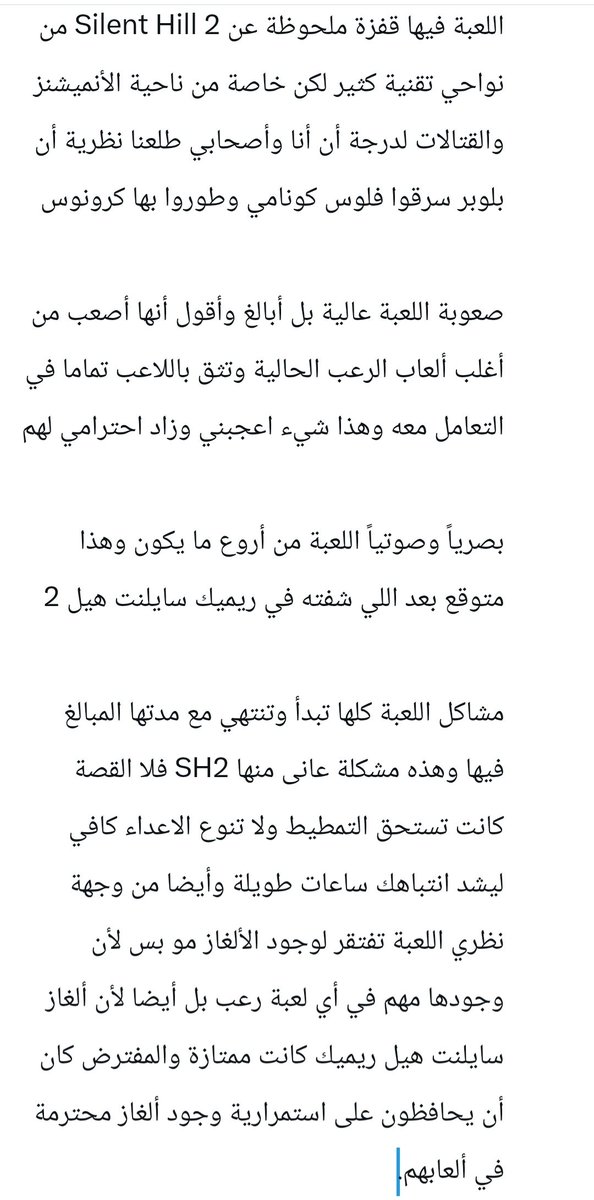 اللعبة فيها قفزة ملحوظة عن Silent Hill 2 من نواحي تقنية كثير لكن خاصة من ناحية الأنميشنز والقتالات لدرجة أن أنا وأصحابي طلعنا نظرية أن بلوبر سرقوا فلوس كونامي وطوروا بها كرونوس

صعوبة اللعبة عالية بل أبالغ وأقول أنها أصعب من أغلب ألعاب الرعب الحالية وتثق باللاعب تماما في التعامل معه وهذا شيء اعجبني وزاد احترامي لهم

بصرياً وصوتياً اللعبة من أروع ما يكون وهذا متوقع بعد اللي شفته في ريميك سايلنت هيل 2

مشاكل اللعبة كلها تبدأ وتنتهي مع مدتها المبالغ فيها وهذه مشكلة عانى منها SH2 فلا القصة كانت تستحق التمطيط ولا تنوع الاعداء كافي ليشد انتباهك ساعات طويلة وأيضا من وجهة نظري اللعبة تفتقر لوجود الألغاز مو بس لأن وجودها مهم في أي لعبة رعب بل أيضا لأن ألغاز سايلنت هيل ريميك كانت ممتازة والمفترض كان أن يحافظون على استمرارية وجود ألغاز محترمة في ألعابهم.